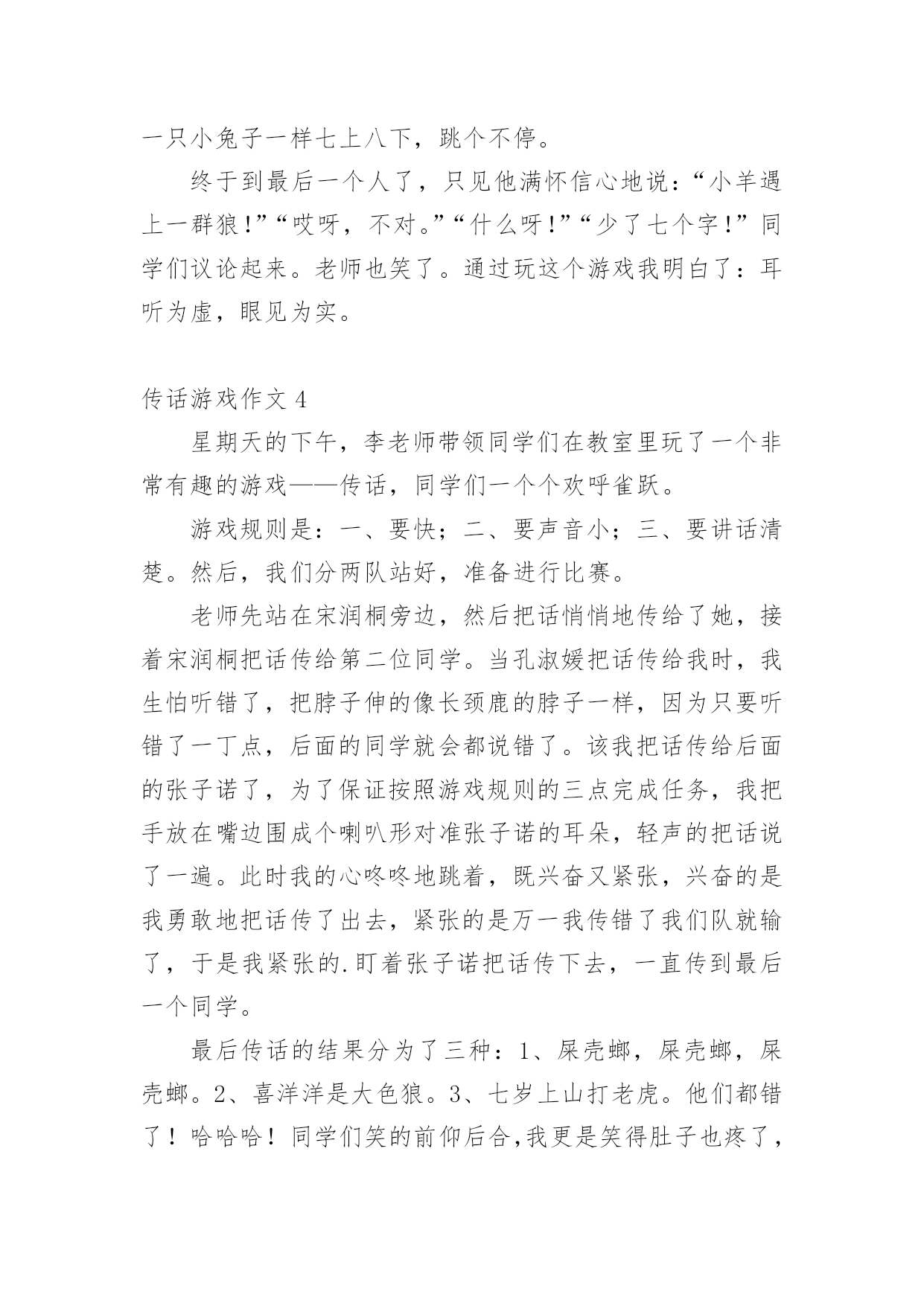 一只小兔子一样七上八下，跳个不停。

终于到最后一个人了，只见他满怀信心地说：“小羊遇上一群狼!”“哎呀，不对。”“什么呀!”“少了七个字!”同学们议论起来。老师也笑了。通过玩这个游戏我明白了：耳听为虚，眼见为实。

传话游戏作文 4

星期天的下午，李老师带领同学们在教室里玩了一个非常有趣的游戏——传话，同学们一个个欢呼雀跃。

游戏规则是：一、要快；二、要声音小；三、要讲话清楚。然后，我们分两队站好，准备进行比赛。

老师先站在宋润桐旁边，然后把话悄悄地传给了她，接着宋润桐把话传给第二位同学。当孔淑媛把话传给我时，我生怕听错了，把脖子伸的像长颈鹿的脖子一样，因为只要听错了一丁点，后面的同学就会都说错了。该我把话传给后面的张子诺了，为了保证按照游戏规则的三点完成任务，我把手放在嘴边围成个喇叭形对准张子诺的耳朵，轻声的把话说了一遍。此时我的心咚咚地跳着，既兴奋又紧张，兴奋的是我勇敢地把话传了出去，紧张的是万一我传错了我们队就输了，于是我紧张的.盯着张子诺把话传下去，一直传到最后一个同学。

最后传话的结果分为了三种：1、屎壳螂，屎壳螂，屎壳螂。2、喜洋洋是大色狼。3、七岁上山打老虎。他们都错了！哈哈哈！同学们笑的前仰后合,我更是笑得肚子也疼了，